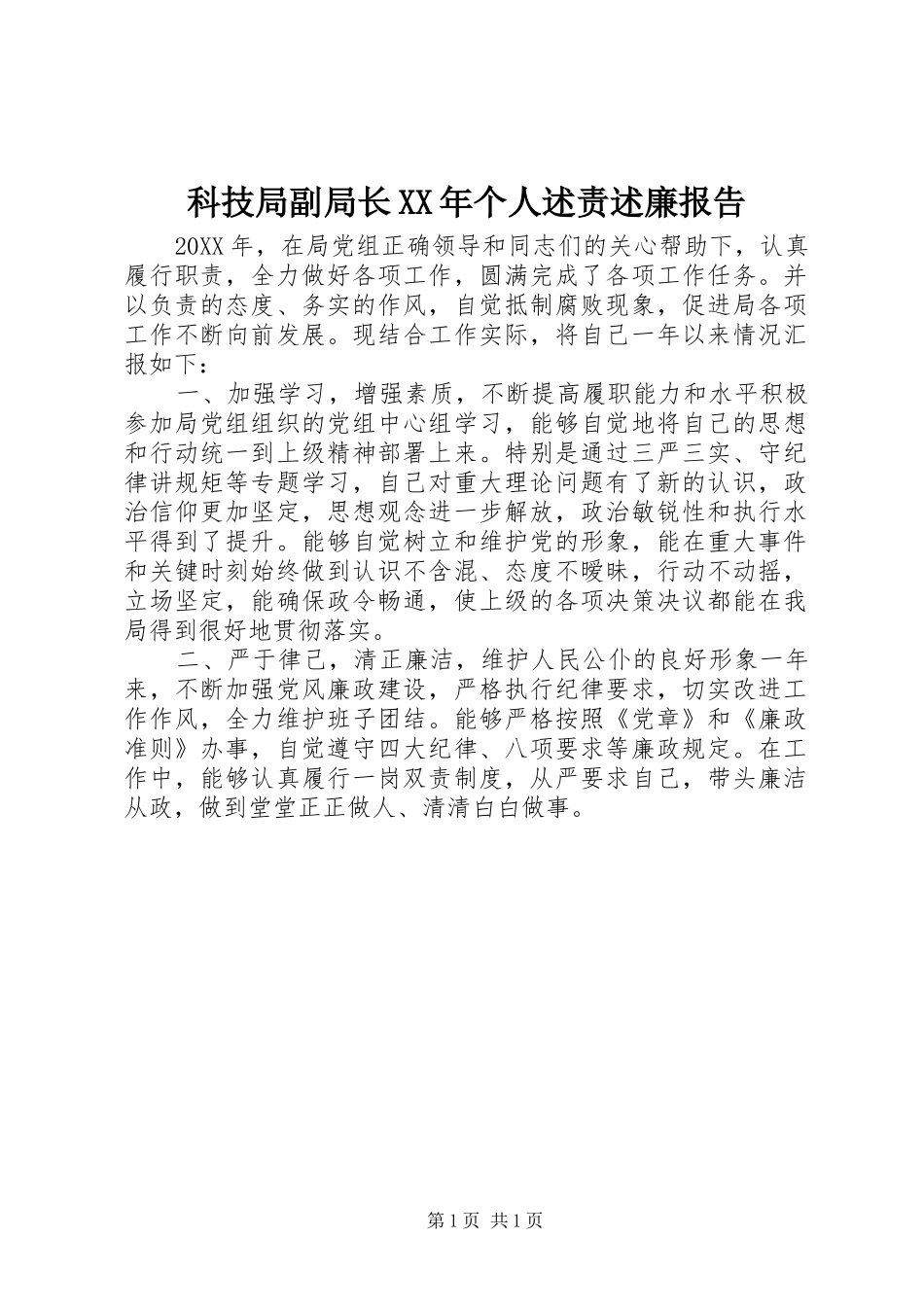 科技局副局长XX年个人述责述廉报告

20XX年，在局党组正确领导和同志们的关心帮助下，认真履行职责，全力做好各项工作，圆满完成了各项工作任务。并以负责的态度、务实的作风，自觉抵制腐败现象，促进局各项工作不断向前发展。现结合工作实际，将自己一年以来情况汇报如下：

一、加强学习，增强素质，不断提高履职能力和水平积极参加局党组组织的党组中心组学习，能够自觉地将自己的思想和行动统一到上级精神部署上来。特别是通过三严三实、守纪律讲规矩等专题学习，自己对重大理论问题有了新的认识，政治信仰更加坚定，思想观念进一步解放，政治敏锐性和执行水平得到了提升。能够自觉树立和维护党的形象，能在重大事件和关键时刻始终做到认识不含混、态度不暧昧，行动不动摇，立场坚定，能确保政令畅通，使上级的各项决策决议都能在我局得到很好地贯彻落实。

二、严于律己，清正廉洁，维护人民公仆的良好形象一年来，不断加强党风廉政建设，严格执行纪律要求，切实改进工作作风，全力维护班子团结。能够严格按照《党章》和《廉政准则》办事，自觉遵守四大纪律、八项要求等廉政规定。在工作中，能够认真履行一岗双责制度，从严要求自己，带头廉洁从政，做到堂堂正正做人、清清白白做事。

第1页 共1页